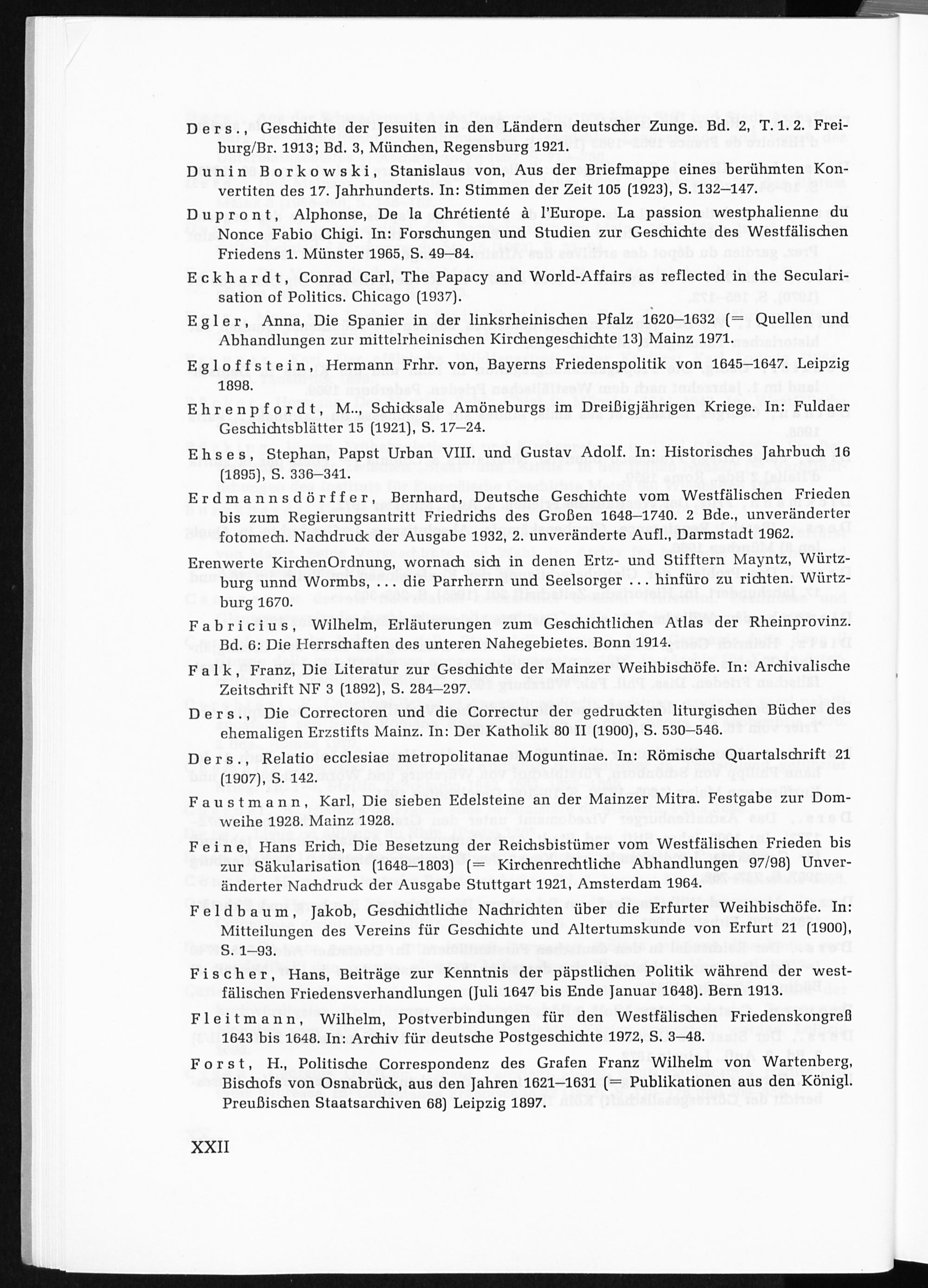 Ders., Geschichte der Jesuiten in den Ländern deutscher Zunge. Bd. 2, T. 1. 2. Freiburg/Br. 1913; Bd. 3, München, Regensburg 1921.

Dunin Borkowski, Stanislaus von, Aus der Briefmappe eines berühmten Konvertiten des 17. Jahrhunderts. In: Stimmen der Zeit 105 (1923), S. 132–147.

Dupront, Alphonse, De la Chrétienté à l'Europe. La passion westphalienne du Nonce Fabio Chigi. In: Forschungen und Studien zur Geschichte des Westfälischen Friedens 1. Münster 1965, S. 49–84.

Eckhardt, Conrad Carl, The Papacy and World-Affairs as reflected in the Secularisation of Politics. Chicago (1937).

Egler, Anna, Die Spanier in der linksrheinischen Pfalz 1620–1632 (= Quellen und Abhandlungen zur mittelrheinischen Kirchengeschichte 13) Mainz 1971.

Egloffstein, Hermann Frhr. von, Bayerns Friedenspolitik von 1645–1647. Leipzig 1898.

Ehrenpfordt, M., Schicksale Amöneburgs im Dreißigjährigen Kriege. In: Fuldaer Geschichtsblätter 15 (1921), S. 17–24.

Ehses, Stephan, Papst Urban VIII. und Gustav Adolf. In: Historisches Jahrbuch 16 (1895), S. 336–341.

Erdmannsdörffer, Bernhard, Deutsche Geschichte vom Westfälischen Frieden bis zum Regierungsantritt Friedrichs des Großen 1648–1740. 2 Bde., unveränderter fotomech. Nachdruck der Ausgabe 1932, 2. unveränderte Aufl., Darmstadt 1962.

Erenwerte KirchenOrdnung, wornach sich in denen Ertz- und Stifftern Mayntz, Würtzburg unnd Wormbs, ... die Parrherrn und Seelsorger ... hinfüro zu richten. Würtzburg 1670.

Fabricius, Wilhelm, Erläuterungen zum Geschichtlichen Atlas der Rheinprovinz. Bd. 6: Die Herrschaften des unteren Nahegebietes. Bonn 1914.

Falk, Franz, Die Literatur zur Geschichte der Mainzer Weihbischöfe. In: Archivalische Zeitschrift NF 3 (1892), S. 284–297.

Ders., Die Correctoren und die Correctur der gedruckten liturgischen Bücher des ehemaligen Erzstifts Mainz. In: Der Katholik 80 II (1900), S. 530–546.

Ders., Relatio ecclesiae metropolitanae Moguntinae. In: Römische Quartalschrift 21 (1907), S. 142.

Faustmann, Karl, Die sieben Edelsteine an der Mainzer Mitra. Festgabe zur Domweihe 1928. Mainz 1928.

Feine, Hans Erich, Die Besetzung der Reichsbistümer vom Westfälischen Frieden bis zur Säkularisation (1648–1803) (= Kirchenrechtliche Abhandlungen 97/98) Unveränderter Nachdruck der Ausgabe Stuttgart 1921, Amsterdam 1964.

Feldbaum, Jakob, Geschichtliche Nachrichten über die Erfurter Weihbischöfe. In: Mitteilungen des Vereins für Geschichte und Altertumskunde von Erfurt 21 (1900), S. 1–93.

Fischer, Hans, Beiträge zur Kenntnis der päpstlichen Politik während der westfälischen Friedensverhandlungen (Juli 1647 bis Ende Januar 1648). Bern 1913.

Fleitmann, Wilhelm, Postverbindungen für den Westfälischen Friedenskongreß 1643 bis 1648. In: Archiv für deutsche Postgeschichte 1972, S. 3–48.

Forst, H., Politische Correspondenz des Grafen Franz Wilhelm von Wartenberg, Bischofs von Osnabrück, aus den Jahren 1621–1631 (= Publikationen aus den Königl. Preußischen Staatsarchiven 68) Leipzig 1897.

XXII